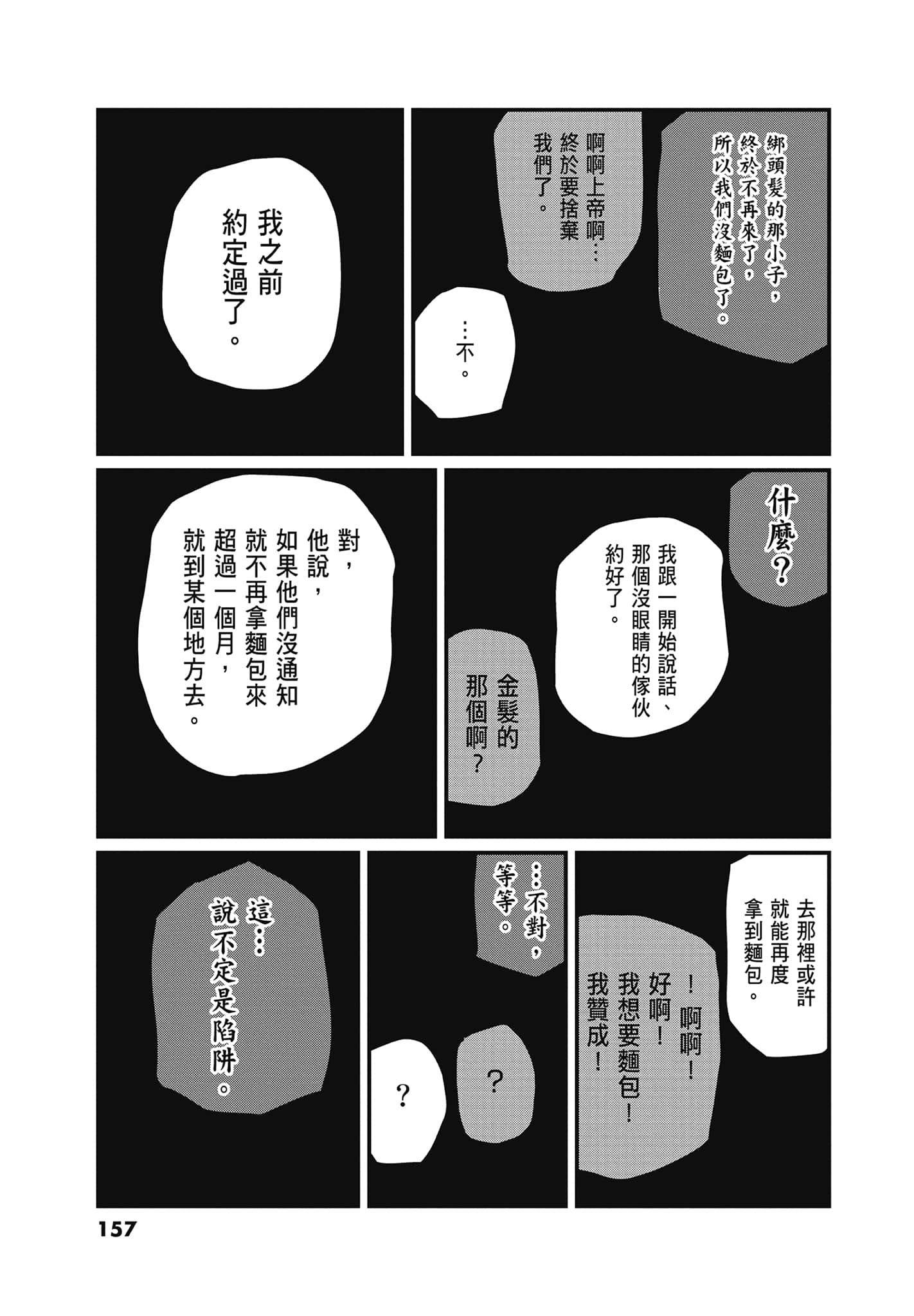 綁頭髮的那小子，終於不再來了，所以我們沒麵包了。

啊啊上帝啊…終於要捨棄我們了。

…不。

我之前約定過了。

什麼？

我跟一開始說話、那個沒眼睛的傢伙約好了。

金髮的那個啊？

對，他說，如果他們沒通知就不再拿麵包來超過一個月，就到某個地方去。

去那裡或許就能再度拿到麵包。

！啊啊！好啊！我想要麵包！我贊成！

…不對，等等。

？

？

這…說不定是陷阱。

157